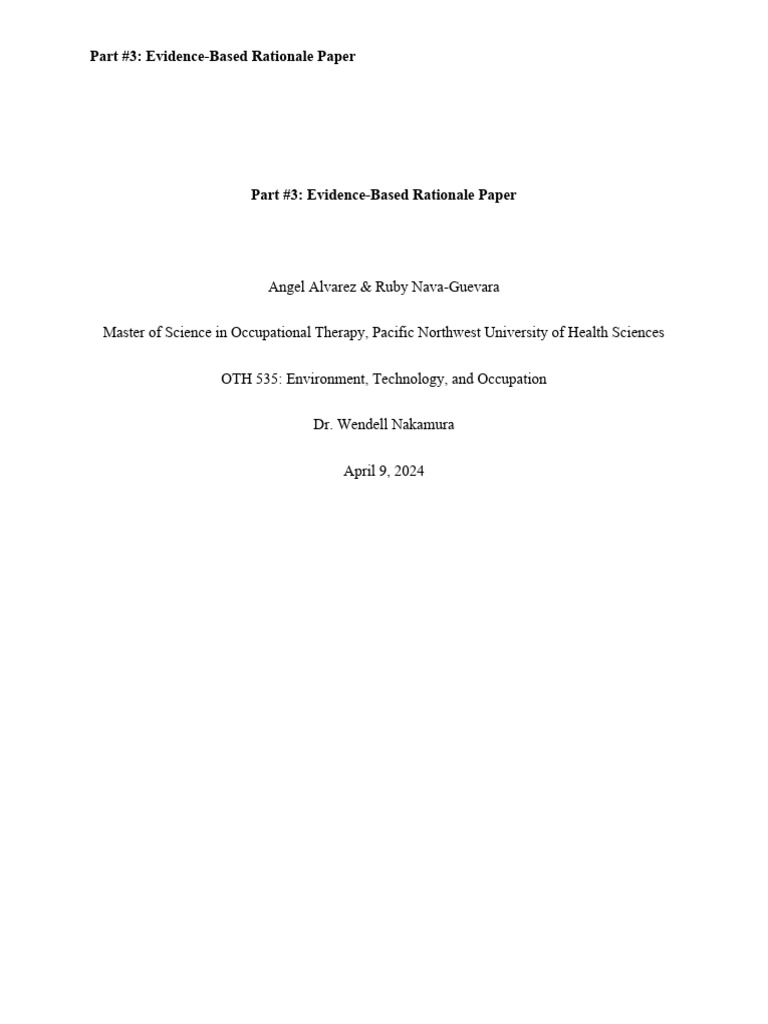 Part #3: Evidence-Based Rationale Paper

Part #3: Evidence-Based Rationale Paper

Angel Alvarez & Ruby Nava-Guevara

Master of Science in Occupational Therapy, Pacific Northwest University of Health Sciences

OTH 535: Environment, Technology, and Occupation

Dr. Wendell Nakamura

April 9, 2024